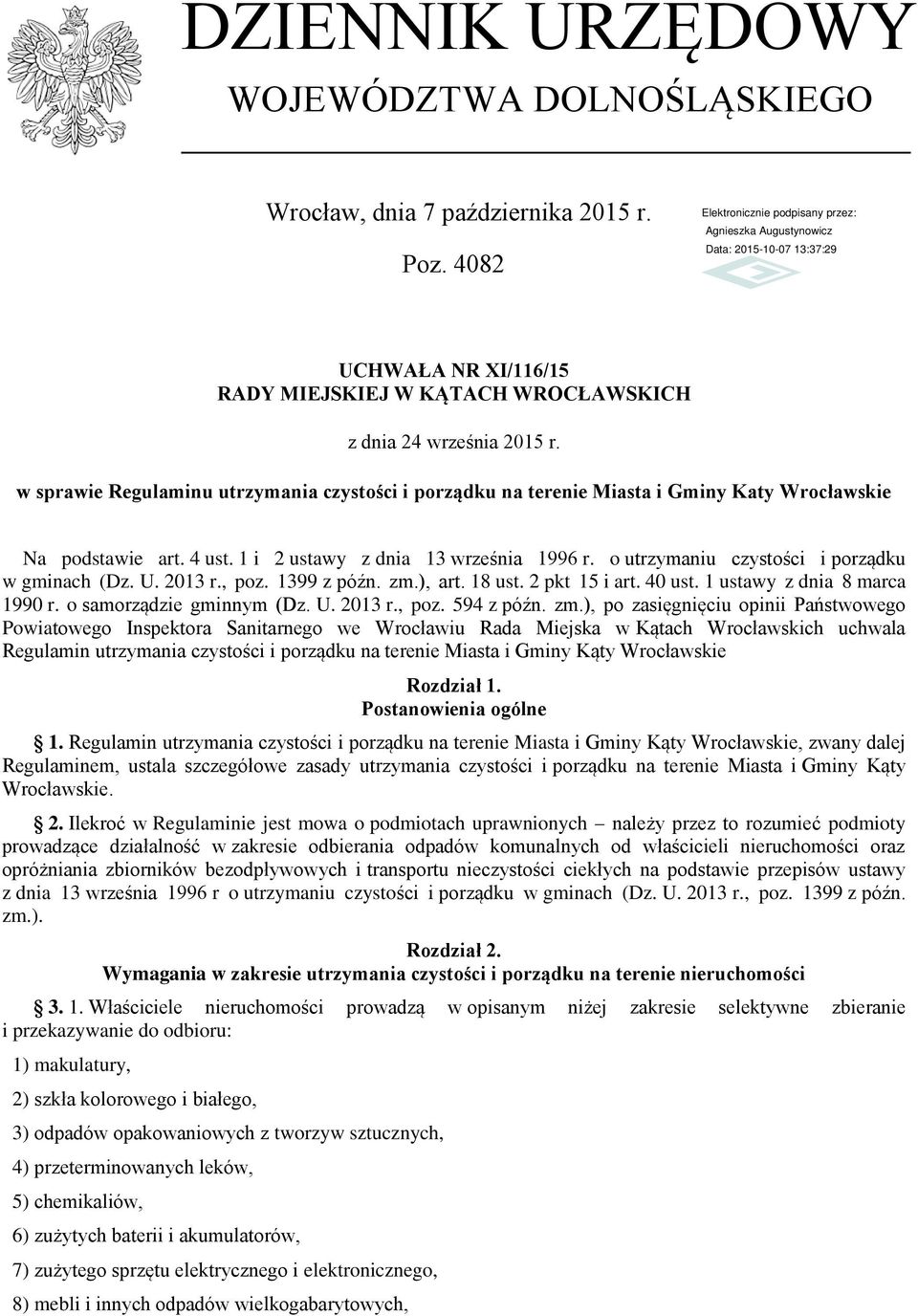 DZIENNIK URZĘDOWY
WOJEWÓDZTWA DOLNOŚLĄSKIEGO

Wrocław, dnia 7 października 2015 r.

Poz. 4082

Elektronicznie podpisany przez:
Agnieszka Augustynowicz
Data: 2015-10-07 13:37:29

UCHWAŁA NR XI/116/15
RADY MIEJSKIEJ W KĄTACH WROCŁAWSKICH

z dnia 24 września 2015 r.

w sprawie Regulaminu utrzymania czystości i porządku na terenie Miasta i Gminy Katy Wrocławskie

Na podstawie art. 4 ust. 1 i 2 ustawy z dnia 13 września 1996 r. o utrzymaniu czystości i porządku w gminach (Dz. U. 2013 r., poz. 1399 z późn. zm.), art. 18 ust. 2 pkt 15 i art. 40 ust. 1 ustawy z dnia 8 marca 1990 r. o samorządzie gminnym (Dz. U. 2013 r., poz. 594 z późn. zm.), po zasięgnięciu opinii Państwowego Powiatowego Inspektora Sanitarnego we Wrocławiu Rada Miejska w Kątach Wrocławskich uchwala Regulamin utrzymania czystości i porządku na terenie Miasta i Gminy Kąty Wrocławskie

Rozdział 1.
Postanowienia ogólne

1. Regulamin utrzymania czystości i porządku na terenie Miasta i Gminy Kąty Wrocławskie, zwany dalej Regulaminem, ustala szczegółowe zasady utrzymania czystości i porządku na terenie Miasta i Gminy Kąty Wrocławskie.

2. Ilekroć w Regulaminie jest mowa o podmiotach uprawnionych – należy przez to rozumieć podmioty prowadzące działalność w zakresie odbierania odpadów komunalnych od właścicieli nieruchomości oraz opróżniania zbiorników bezodpływowych i transportu nieczystości ciekłych na podstawie przepisów ustawy z dnia 13 września 1996 r o utrzymaniu czystości i porządku w gminach (Dz. U. 2013 r., poz. 1399 z późn. zm.).

Rozdział 2.
Wymagania w zakresie utrzymania czystości i porządku na terenie nieruchomości

3. 1. Właściciele nieruchomości prowadzą w opisanym niżej zakresie selektywne zbieranie i przekazywanie do odbioru:

1) makulatury,

2) szkła kolorowego i białego,

3) odpadów opakowaniowych z tworzyw sztucznych,

4) przeterminowanych leków,

5) chemikaliów,

6) zużytych baterii i akumulatorów,

7) zużytego sprzętu elektrycznego i elektronicznego,

8) mebli i innych odpadów wielkogabarytowych,